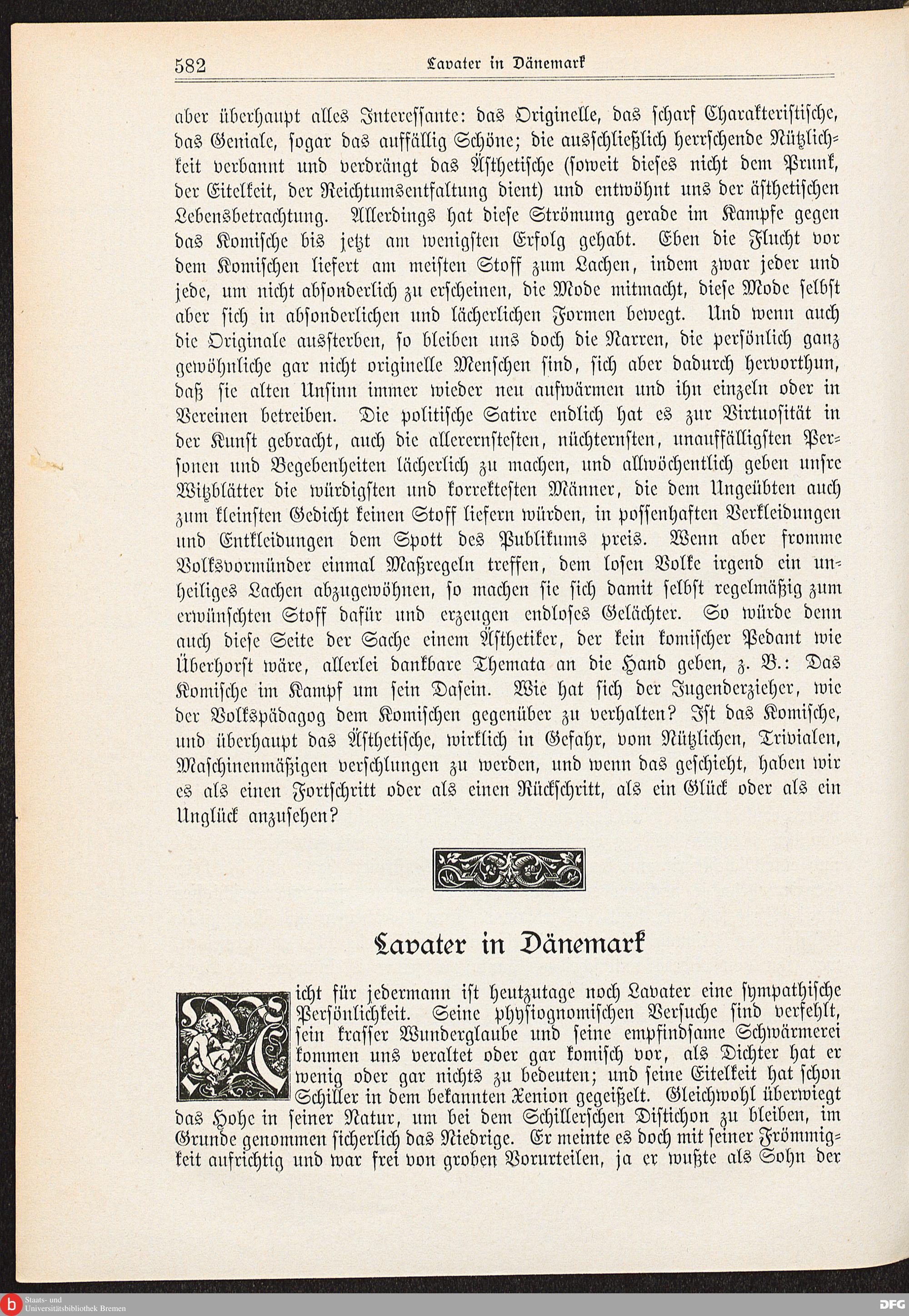 582 Lavater in Dänemark

aber überhaupt alles Interessante: das Originelle, das scharf Charakteristische, das Geniale, sogar das auffällig Schöne; die ausschließlich herrschende Nützlichkeit verbannt und verdrängt das Ästhetische (soweit dieses nicht dem Prunk, der Eitelkeit, der Reichtumsentfaltung dient) und entwöhnt uns der ästhetischen Lebensbetrachtung. Allerdings hat diese Strömung gerade im Kampfe gegen das Komische bis jetzt am wenigsten Erfolg gehabt. Eben die Flucht vor dem Komischen liefert am meisten Stoff zum Lachen, indem zwar jeder und jede, um nicht absonderlich zu erscheinen, die Mode mitmacht, diese Mode selbst aber sich in absonderlichen und lächerlichen Formen bewegt. Und wenn auch die Originale aussterben, so bleiben uns doch die Narren, die persönlich ganz gewöhnliche gar nicht originelle Menschen sind, sich aber dadurch hervorthun, daß sie alten Unsinn immer wieder neu aufwärmen und ihn einzeln oder in Vereinen betreiben. Die politische Satire endlich hat es zur Virtuosität in der Kunst gebracht, auch die allerernstesten, nüchternsten, unauffälligsten Personen und Begebenheiten lächerlich zu machen, und allwöchentlich geben unsre Witzblätter die würdigsten und korrektesten Männer, die dem Ungeübten auch zum kleinsten Gedicht keinen Stoff liefern würden, in possenhaften Verkleidungen und Entkleidungen dem Spott des Publikums preis. Wenn aber fromme Volksvormünder einmal Maßregeln treffen, dem losen Volke irgend ein unheiliges Lachen abzugewöhnen, so machen sie sich damit selbst regelmäßig zum erwünschten Stoff dafür und erzeugen endloses Gelächter. So würde denn auch diese Seite der Sache einem Ästhetiker, der kein komischer Pedant wie Überhorst wäre, allerlei dankbare Themata an die Hand geben, z. B.: Das Komische im Kampf um sein Dasein. Wie hat sich der Jugenderzieher, wie der Volkspädagog dem Komischen gegenüber zu verhalten? Ist das Komische, und überhaupt das Ästhetische, wirklich in Gefahr, vom Nützlichen, Trivialen, Maschinenmäßigen verschlungen zu werden, und wenn das geschieht, haben wir es als einen Fortschritt oder als einen Rückschritt, als ein Glück oder als ein Unglück anzusehen?

Lavater in Dänemark

Nicht für jedermann ist heutzutage noch Lavater eine sympathische Persönlichkeit. Seine physiognomischen Versuche sind verfehlt, sein krasser Wunderglaube und seine empfindsame Schwärmerei kommen uns veraltet oder gar komisch vor, als Dichter hat er wenig oder gar nichts zu bedeuten; und seine Eitelkeit hat schon Schiller in dem bekannten Xenion gegeißelt. Gleichwohl überwiegt das Hohe in seiner Natur, um bei dem Schillerschen Distichon zu bleiben, im Grunde genommen sicherlich das Niedrige. Er meinte es doch mit seiner Frömmigkeit aufrichtig und war frei von groben Vorurteilen, ja er wußte als Sohn der

Staats- und Universitätsbibliothek Bremen
DFG